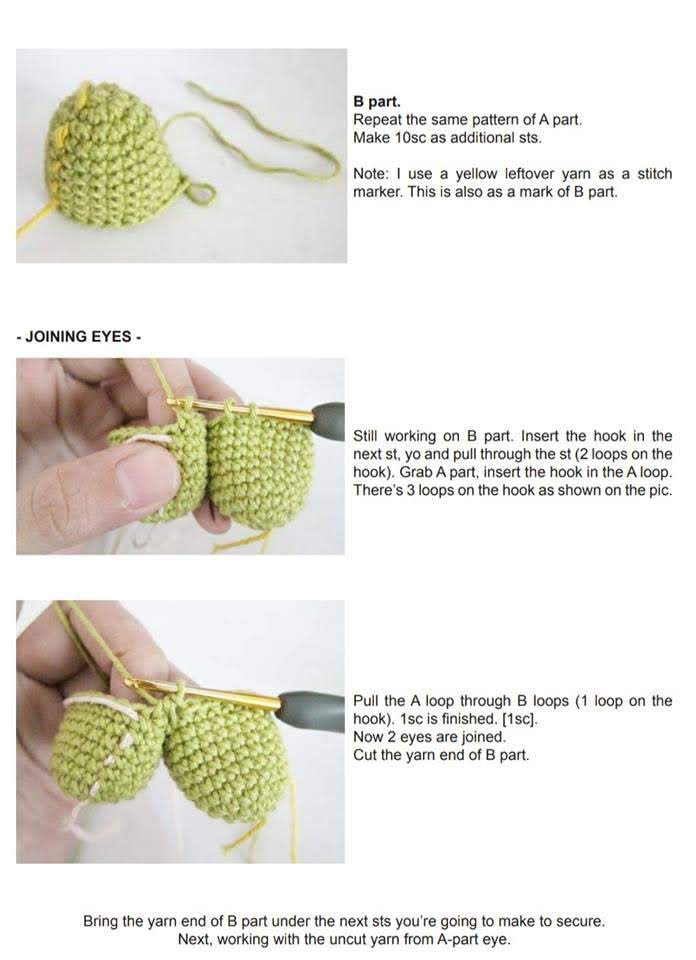 B part.
Repeat the same pattern of A part.
Make 10sc as additional sts.

Note: I use a yellow leftover yarn as a stitch marker. This is also as a mark of B part.

- JOINING EYES -

Still working on B part. Insert the hook in the next st, yo and pull through the st (2 loops on the hook). Grab A part, insert the hook in the A loop. There's 3 loops on the hook as shown on the pic.

Pull the A loop through B loops (1 loop on the hook). 1sc is finished. [1sc].
Now 2 eyes are joined.
Cut the yarn end of B part.

Bring the yarn end of B part under the next sts you're going to make to secure.
Next, working with the uncut yarn from A-part eye.